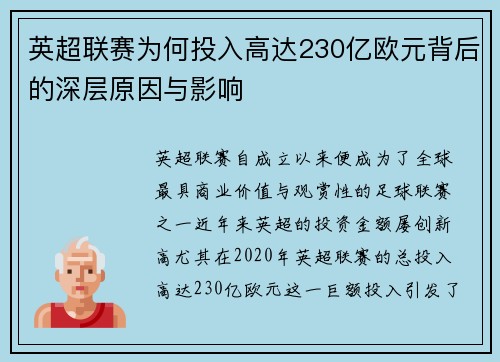 英超联赛为何投入高达230亿欧元背后的深层原因与影响

英超联赛自成立以来便成为了全球最具商业价值与观赏性的足球联赛之一近年来英超的投资金额屡创新高尤其在2020年英超联赛的总投入高达230亿欧元这一巨额投入引发了